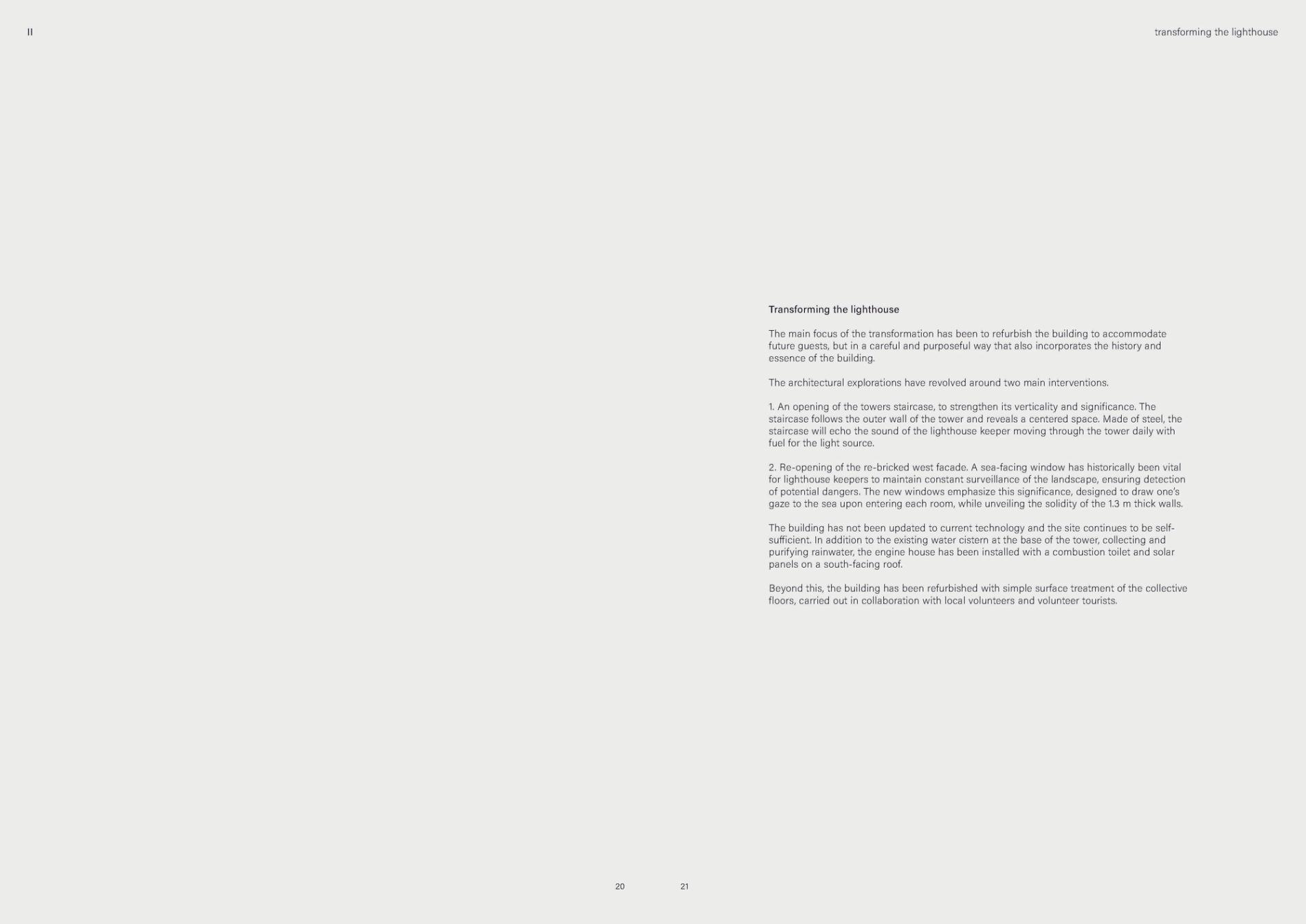 II

transforming the lighthouse

Transforming the lighthouse

The main focus of the transformation has been to refurbish the building to accommodate future guests, but in a careful and purposeful way that also incorporates the history and essence of the building.

The architectural explorations have revolved around two main interventions.

1. An opening of the towers staircase, to strengthen its verticality and significance. The staircase follows the outer wall of the tower and reveals a centered space. Made of steel, the staircase will echo the sound of the lighthouse keeper moving through the tower daily with fuel for the light source.

2. Re-opening of the re-bricked west facade. A sea-facing window has historically been vital for lighthouse keepers to maintain constant surveillance of the landscape, ensuring detection of potential dangers. The new windows emphasize this significance, designed to draw one's gaze to the sea upon entering each room, while unveiling the solidity of the 1.3 m thick walls.

The building has not been updated to current technology and the site continues to be self-sufficient. In addition to the existing water cistern at the base of the tower, collecting and purifying rainwater, the engine house has been installed with a combustion toilet and solar panels on a south-facing roof.

Beyond this, the building has been refurbished with simple surface treatment of the collective floors, carried out in collaboration with local volunteers and volunteer tourists.

20

21